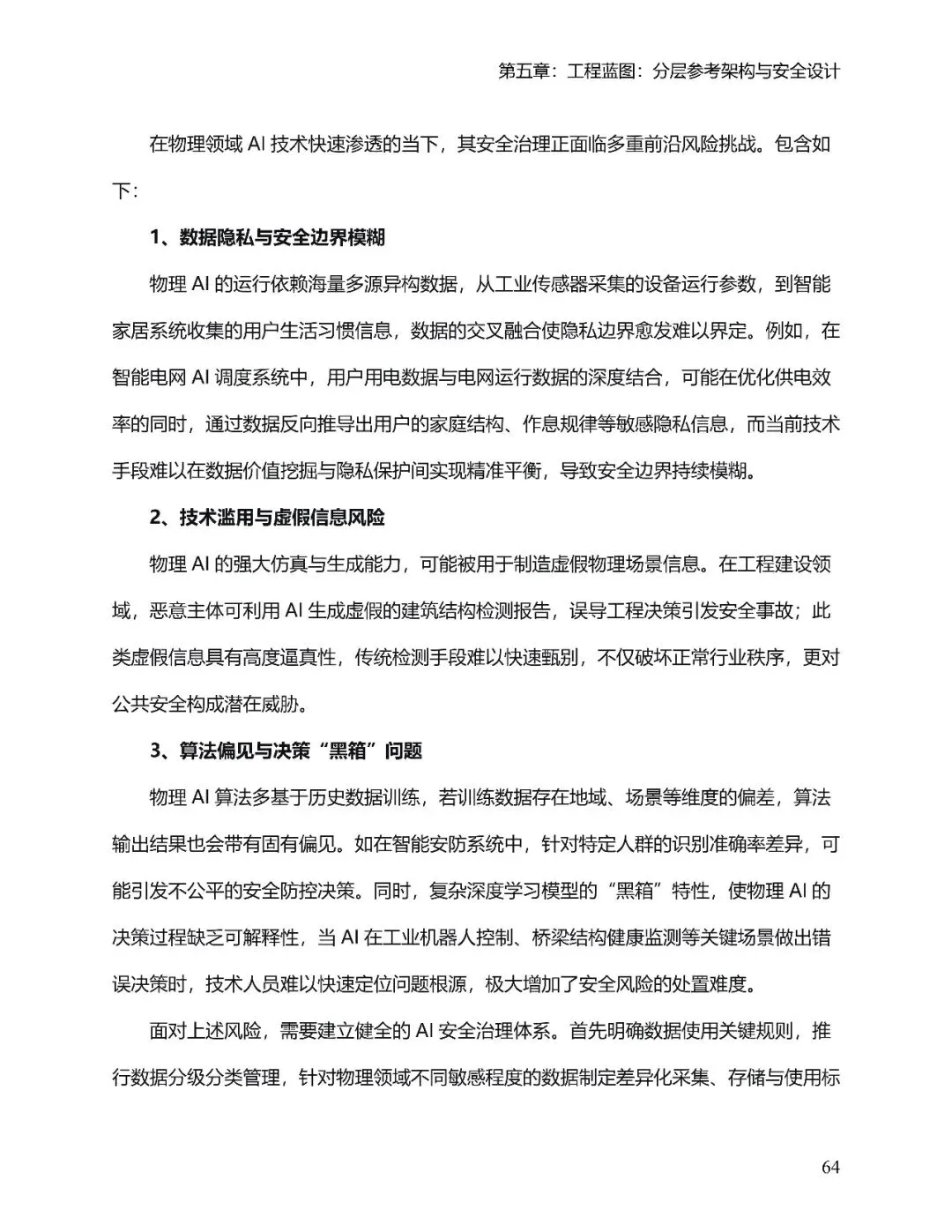 第五章：工程蓝图：分层参考架构与安全设计

在物理领域 AI 技术快速渗透的当下，其安全治理正面临多重前沿风险挑战。包含如下：

1、数据隐私与安全边界模糊

物理 AI 的运行依赖海量多源异构数据，从工业传感器采集的设备运行参数，到智能家居系统收集的用户生活习惯信息，数据的交叉融合使隐私边界愈发难以界定。例如，在智能电网 AI 调度系统中，用户用电数据与电网运行数据的深度结合，可能在优化供电效率的同时，通过数据反向推导出用户的家庭结构、作息规律等敏感隐私信息，而当前技术手段难以在数据价值挖掘与隐私保护间实现精准平衡，导致安全边界持续模糊。

2、技术滥用与虚假信息风险

物理 AI 的强大仿真与生成能力，可能被用于制造虚假物理场景信息。在工程建设领域，恶意主体可利用 AI 生成虚假的建筑结构检测报告，误导工程决策引发安全事故；此类虚假信息具有高度逼真性，传统检测手段难以快速甄别，不仅破坏正常行业秩序，更对公共安全构成潜在威胁。

3、算法偏见与决策“黑箱”问题

物理 AI 算法多基于历史数据训练，若训练数据存在地域、场景等维度的偏差，算法输出结果也会带有固有偏见。如在智能安防系统中，针对特定人群的识别准确率差异，可能引发不公平的安全防控决策。同时，复杂深度学习模型的“黑箱”特性，使物理 AI 的决策过程缺乏可解释性，当 AI 在工业机器人控制、桥梁结构健康监测等关键场景做出错误决策时，技术人员难以快速定位问题根源，极大增加了安全风险的处置难度。

面对上述风险，需要建立健全的 AI 安全治理体系。首先明确数据使用关键规则，推行数据分级分类管理，针对物理领域不同敏感程度的数据制定差异化采集、存储与使用标

64